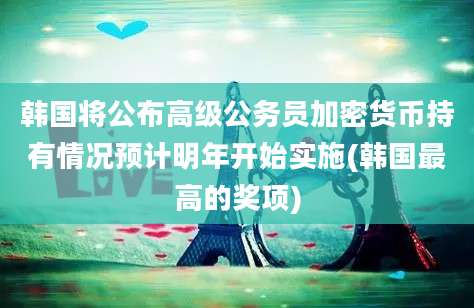 韩国将公布高级公务员加密货币持有情况预计明年开始实施(韩国最高的奖项)

LOVE